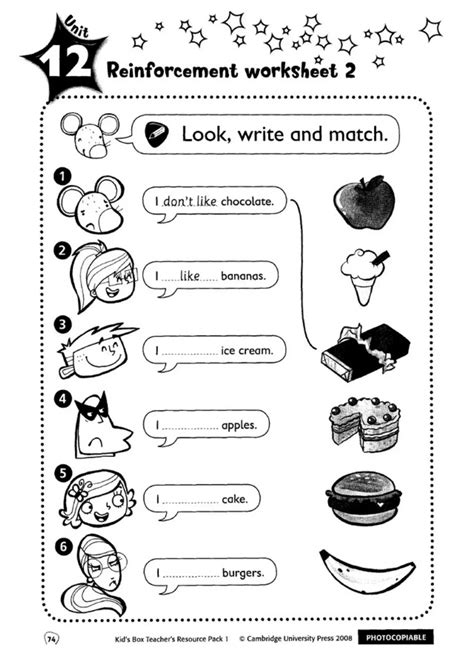 Unit 12 Reinforcement worksheet 2

Look, write and match.

1 I don't like chocolate.

2 I ......like...... bananas.

3 I .................. ice cream.

4 I .................. apples.

5 I .................. cake.

6 I .................. burgers.

74 Kid's Box Teacher's Resource Pack 1 © Cambridge University Press 2008 PHOTOCOPIABLE